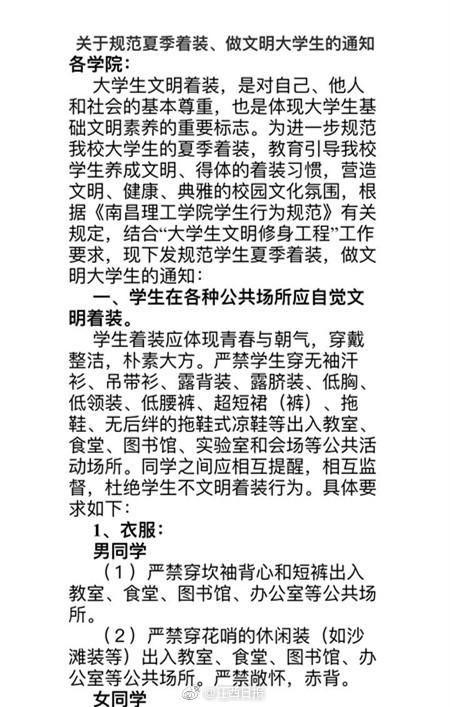 关于规范夏季着装、做文明大学生的通知

各学院：

大学生文明着装，是对自己、他人和社会的基本尊重，也是体现大学生基础文明素养的重要标志。为进一步规范我校大学生的夏季着装，教育引导我校学生养成文明、得体的着装习惯，营造文明、健康、典雅的校园文化氛围，根据《南昌理工学院学生行为规范》有关规定，结合“大学生文明修身工程”工作要求，现下发规范学生夏季着装，做文明大学生的通知：

一、学生在各种公共场所应自觉文明着装。

学生着装应体现青春与朝气，穿戴整洁，朴素大方。严禁学生穿无袖汗衫、吊带衫、露背装、露脐装、低胸、低领装、低腰裤、超短裙（裤）、拖鞋、无后绊的拖鞋式凉鞋等出入教室、食堂、图书馆、实验室和会场等公共活动场所。同学之间应相互提醒，相互监督，杜绝学生不文明着装行为。具体要求如下：

1、衣服：

男同学

（1）严禁穿坎袖背心和短裤出入教室、食堂、图书馆、办公室等公共场所。

（2）严禁穿花哨的休闲装（如沙滩装等）出入教室、食堂、图书馆、办公室等公共场所。严禁敞怀，赤背。

女同学

@江西日报